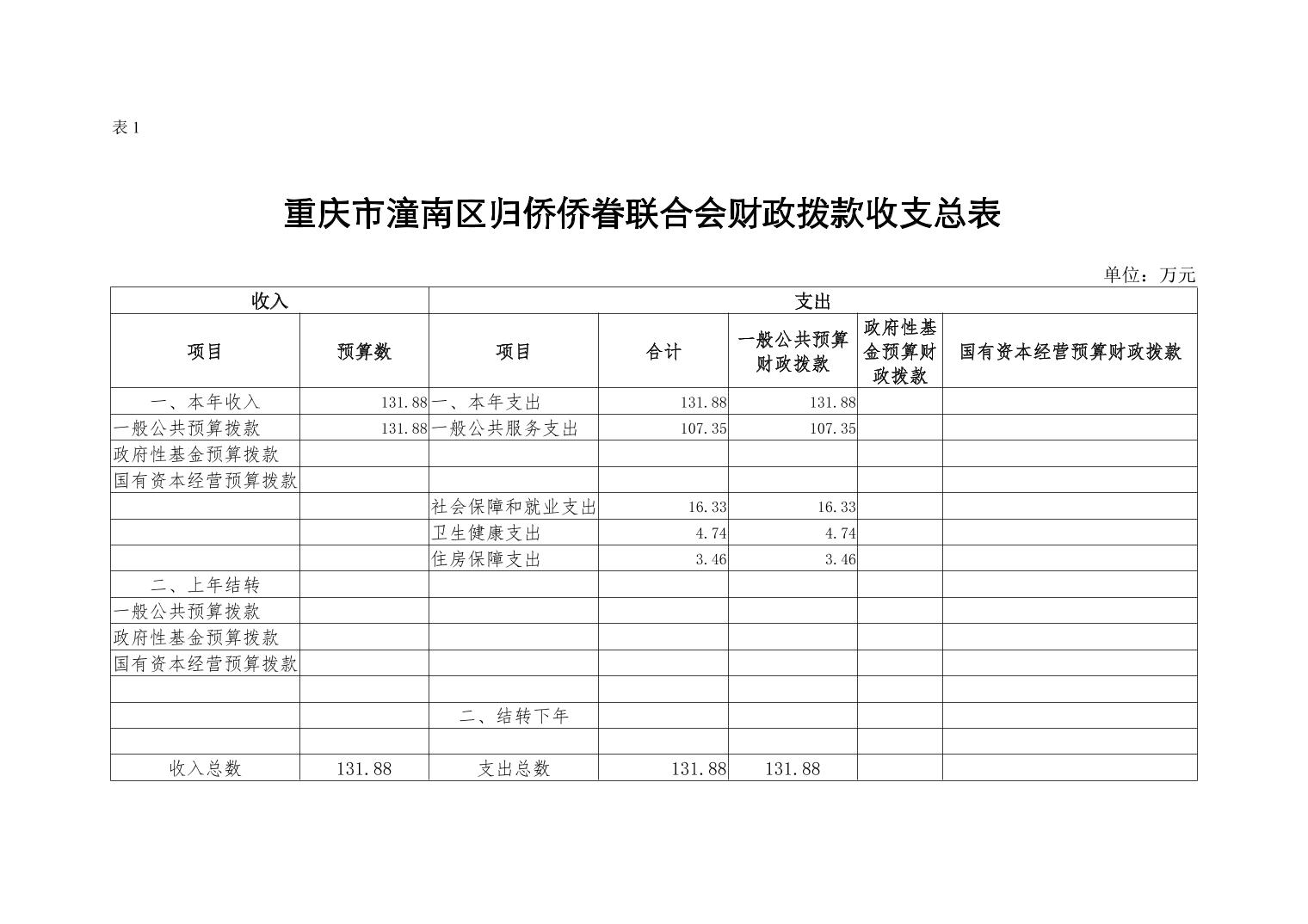 表 1

重庆市潼南区归侨侨眷联合会财政拨款收支总表

单位：万元

| 收入 | | 支出 | | | | |
|---|---|---|---|---|---|---|
| 项目 | 预算数 | 项目 | 合计 | 一般公共预算财政拨款 | 政府性基金预算财政拨款 | 国有资本经营预算财政拨款 |
| 一、本年收入 | 131.88 | 一、本年支出 | 131.88 | 131.88 | | |
| 一般公共预算拨款 | 131.88 | 一般公共服务支出 | 107.35 | 107.35 | | |
| 政府性基金预算拨款 | | | | | | |
| 国有资本经营预算拨款 | | | | | | |
| | | 社会保障和就业支出 | 16.33 | 16.33 | | |
| | | 卫生健康支出 | 4.74 | 4.74 | | |
| | | 住房保障支出 | 3.46 | 3.46 | | |
| 二、上年结转 | | | | | | |
| 一般公共预算拨款 | | | | | | |
| 政府性基金预算拨款 | | | | | | |
| 国有资本经营预算拨款 | | | | | | |
| | | | | | | |
| | | 二、结转下年 | | | | |
| | | | | | | |
| 收入总数 | 131.88 | 支出总数 | 131.88 | 131.88 | | |